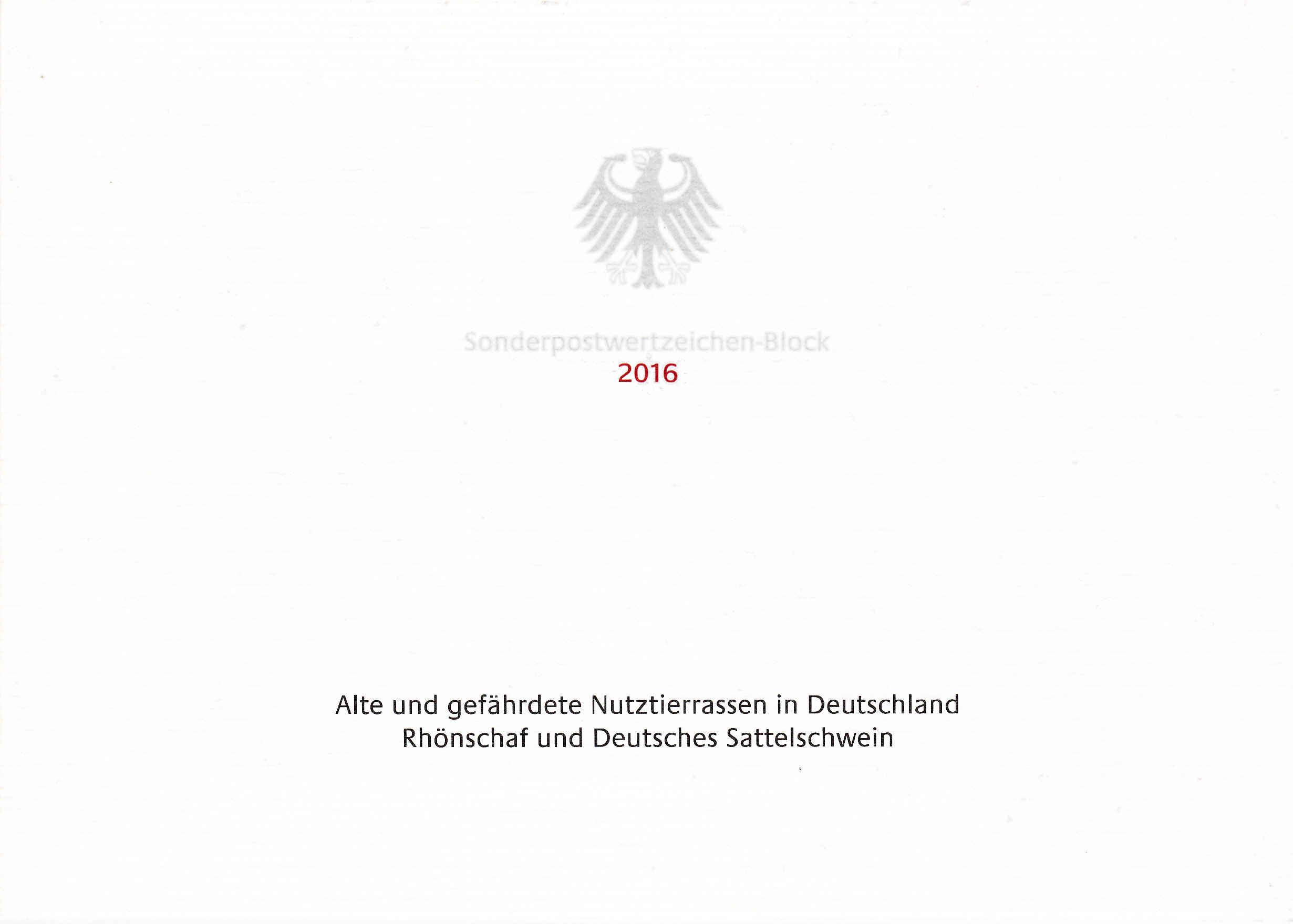 Sonderpostwertzeichen-Block
2016

Alte und gefährdete Nutztierrassen in Deutschland
Rhönschaf und Deutsches Sattelschwein